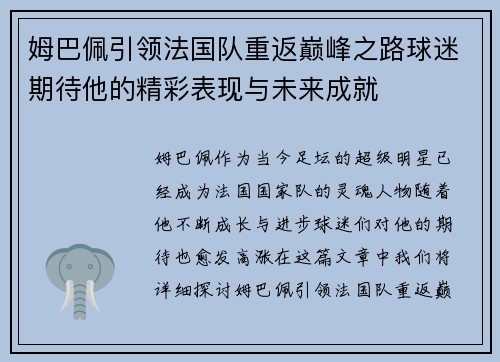 姆巴佩引领法国队重返巅峰之路球迷期待他的精彩表现与未来成就

姆巴佩作为当今足坛的超级明星已经成为法国国家队的灵魂人物随着他不断成长与进步球迷们对他的期待也愈发高涨在这篇文章中我们将详细探讨姆巴佩引领法国队重返巅